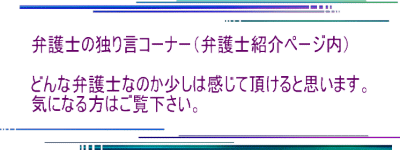 弁護士の独り言コーナー（弁護士紹介ページ内）

どんな弁護士なのか少しは感じて頂けると思います。
気になる方はご覧下さい。